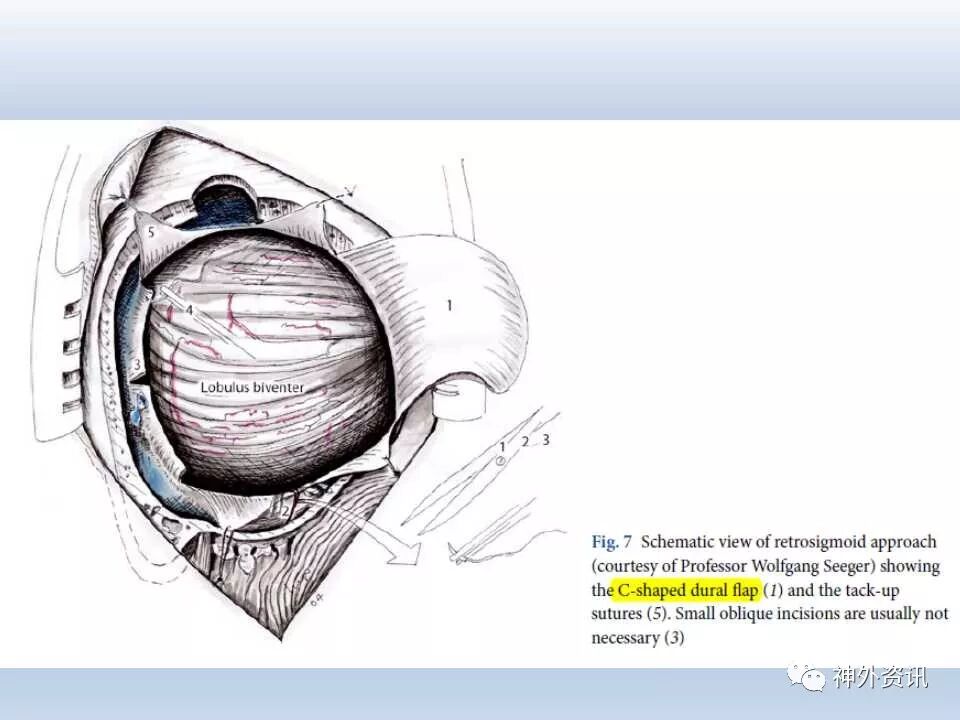 5

4

1

3

Lobulus biventer

1 2 3

Fig. 7 Schematic view of retrosigmoid approach (courtesy of Professor Wolfgang Seeger) showing the C-shaped dural flap (1) and the tack-up sutures (5). Small oblique incisions are usually not necessary (3)

神外资讯